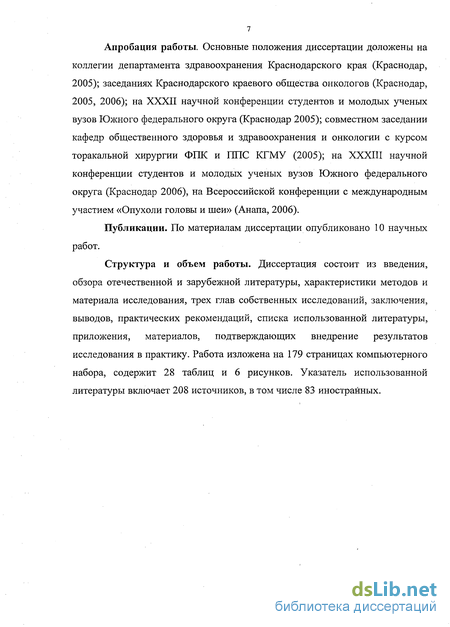 7

Апробация работы. Основные положения диссертации доложены на коллегии департамента здравоохранения Краснодарского края (Краснодар, 2005); заседаниях Краснодарского краевого общества онкологов (Краснодар, 2005, 2006); на XXXII научной конференции студентов и молодых ученых вузов Южного федерального округа (Краснодар 2005); совместном заседании кафедр общественного здоровья и здравоохранения и онкологии с курсом торакальной хирургии ФПК и ППС КГМУ (2005); на XXXIII научной конференции студентов и молодых ученых вузов Южного федерального округа (Краснодар 2006), на Всероссийской конференции с международным участием «Опухоли головы и шеи» (Анапа, 2006).

Публикации. По материалам диссертации опубликовано 10 научных работ.

Структура и объем работы. Диссертация состоит из введения, обзора отечественной и зарубежной литературы, характеристики методов и материала исследования, трех глав собственных исследований, заключения, выводов, практических рекомендаций, списка использованной литературы, приложения, материалов, подтверждающих внедрение результатов исследования в практику. Работа изложена на 179 страницах компьютерного набора, содержит 28 таблиц и 6 рисунков. Указатель использованной литературы включает 208 источников, в том числе 83 иностранных.

dsLib.net
библиотека диссертаций